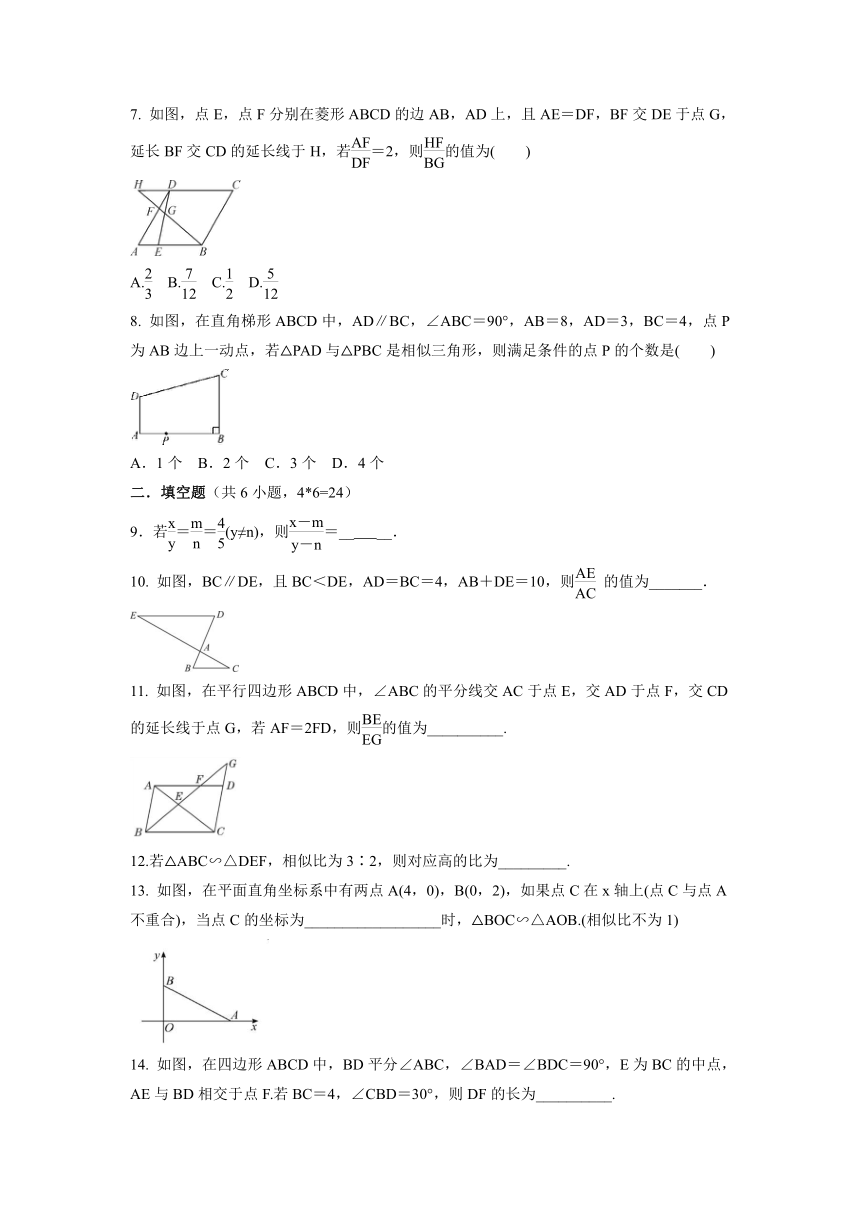 7. 如图，点 E，点 F 分别在菱形 ABCD 的边 AB，AD 上，且 AE＝DF，BF 交 DE 于点 G，延长 BF 交 CD 的延长线于 H，若$\frac{AF}{DF}$＝2，则$\frac{HF}{BG}$的值为(　　)

H D C F G A E B

A.$\frac{2}{3}$ B.$\frac{7}{12}$ C.$\frac{1}{2}$ D.$\frac{5}{12}$

8. 如图，在直角梯形 ABCD 中，AD∥BC，∠ABC＝90°，AB＝8，AD＝3，BC＝4，点 P 为 AB 边上一动点，若△PAD 与△PBC 是相似三角形，则满足条件的点 P 的个数是(　　)

C D A P B

A．1 个　B．2 个　C．3 个　D．4 个

二．填空题（共 6 小题，4*6=24）

9．若$\frac{x}{y}$＝$\frac{m}{n}$＝$\frac{4}{5}$(y≠n)，则$\frac{x-m}{y-n}$＝______.

10. 如图，BC∥DE，且 BC＜DE，AD＝BC＝4，AB＋DE＝10，则$\frac{AE}{AC}$ 的值为_______.

E D A B C

11. 如图，在平行四边形 ABCD 中，∠ABC 的平分线交 AC 于点 E，交 AD 于点 F，交 CD 的延长线于点 G，若 AF＝2FD，则$\frac{BE}{EG}$的值为__________.

G A F D E B C

12.若△ABC∽△DEF，相似比为 3∶2，则对应高的比为_________.

13. 如图，在平面直角坐标系中有两点 A(4，0)，B(0，2)，如果点 C 在 x 轴上(点 C 与点 A 不重合)，当点 C 的坐标为__________________时，△BOC∽△AOB.(相似比不为 1)

y B O A x

14. 如图，在四边形 ABCD 中，BD 平分∠ABC，∠BAD＝∠BDC＝90°，E 为 BC 的中点，AE 与 BD 相交于点 F.若 BC＝4，∠CBD＝30°，则 DF 的长为__________.